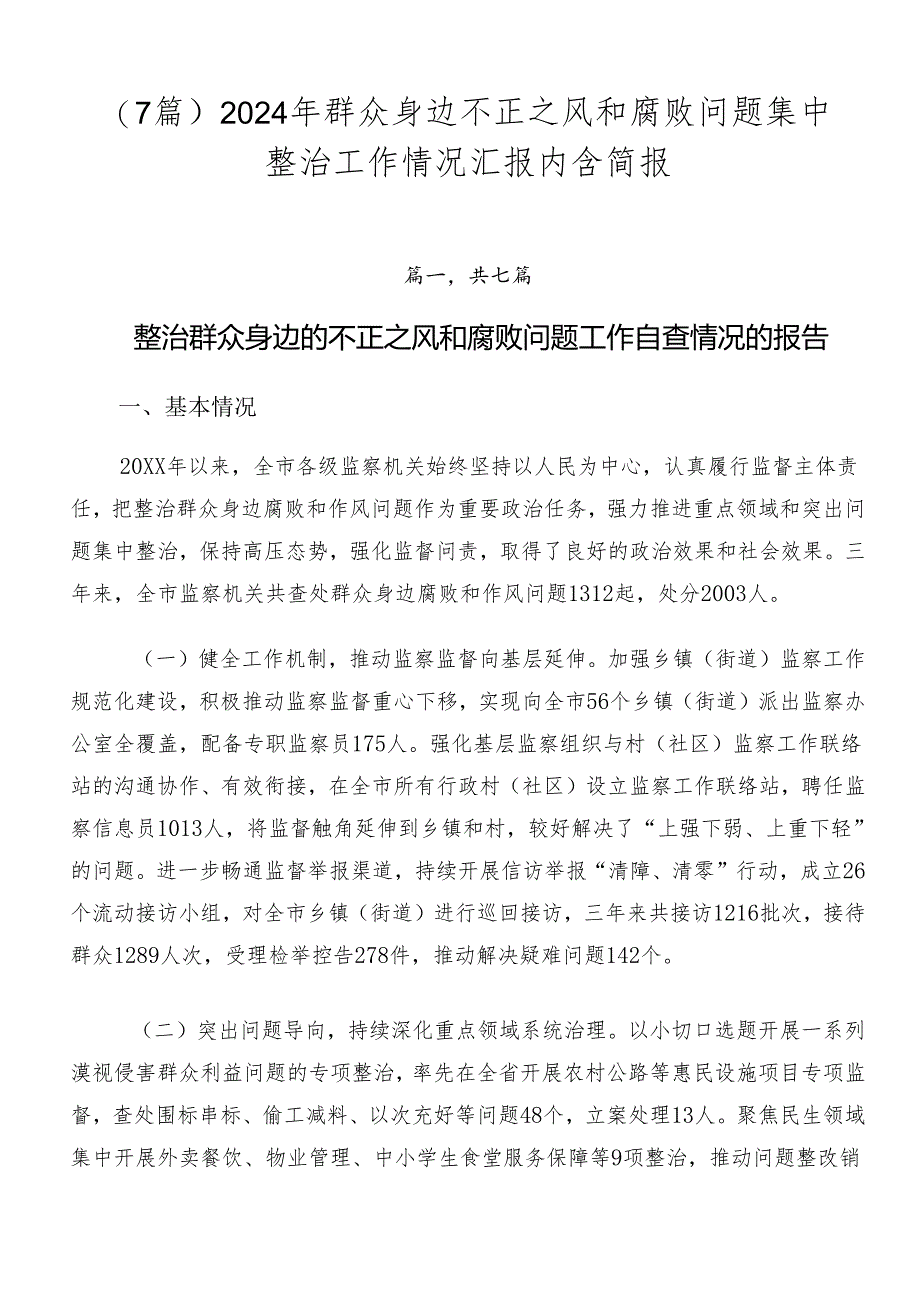 （7篇）2024年群众身边不正之风和腐败问题集中整治工作情况汇报内含简报

篇一，共七篇

整治群众身边的不正之风和腐败问题工作自查情况的报告

一、基本情况

20XX年以来，全市各级监察机关始终坚持以人民为中心，认真履行监督主体责任，把整治群众身边腐败和作风问题作为重要政治任务，强力推进重点领域和突出问题集中整治，保持高压态势，强化监督问责，取得了良好的政治效果和社会效果。三年来，全市监察机关共查处群众身边腐败和作风问题1312起，处分2003人。

（一）健全工作机制，推动监察监督向基层延伸。加强乡镇（街道）监察工作规范化建设，积极推动监察监督重心下移，实现向全市56个乡镇（街道）派出监察办公室全覆盖，配备专职监察员175人。强化基层监察组织与村（社区）监察工作联络站的沟通协作、有效衔接，在全市所有行政村（社区）设立监察工作联络站，聘任监察信息员1013人，将监督触角延伸到乡镇和村，较好解决了“上强下弱、上重下轻”的问题。进一步畅通监督举报渠道，持续开展信访举报“清障、清零”行动，成立26个流动接访小组，对全市乡镇（街道）进行巡回接访，三年来共接访1216批次，接待群众1289人次，受理检举控告278件，推动解决疑难问题142个。

（二）突出问题导向，持续深化重点领域系统治理。以小切口选题开展一系列漠视侵害群众利益问题的专项整治，率先在全省开展农村公路等惠民设施项目专项监督，查处围标串标、偷工减料、以次充好等问题48个，立案处理13人。聚焦民生领域集中开展外卖餐饮、物业管理、中小学生食堂服务保障等9项整治，推动问题整改销